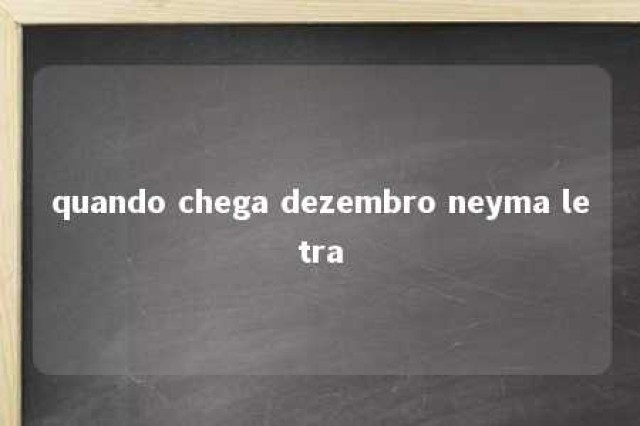 quando chega dezembro neyma letra